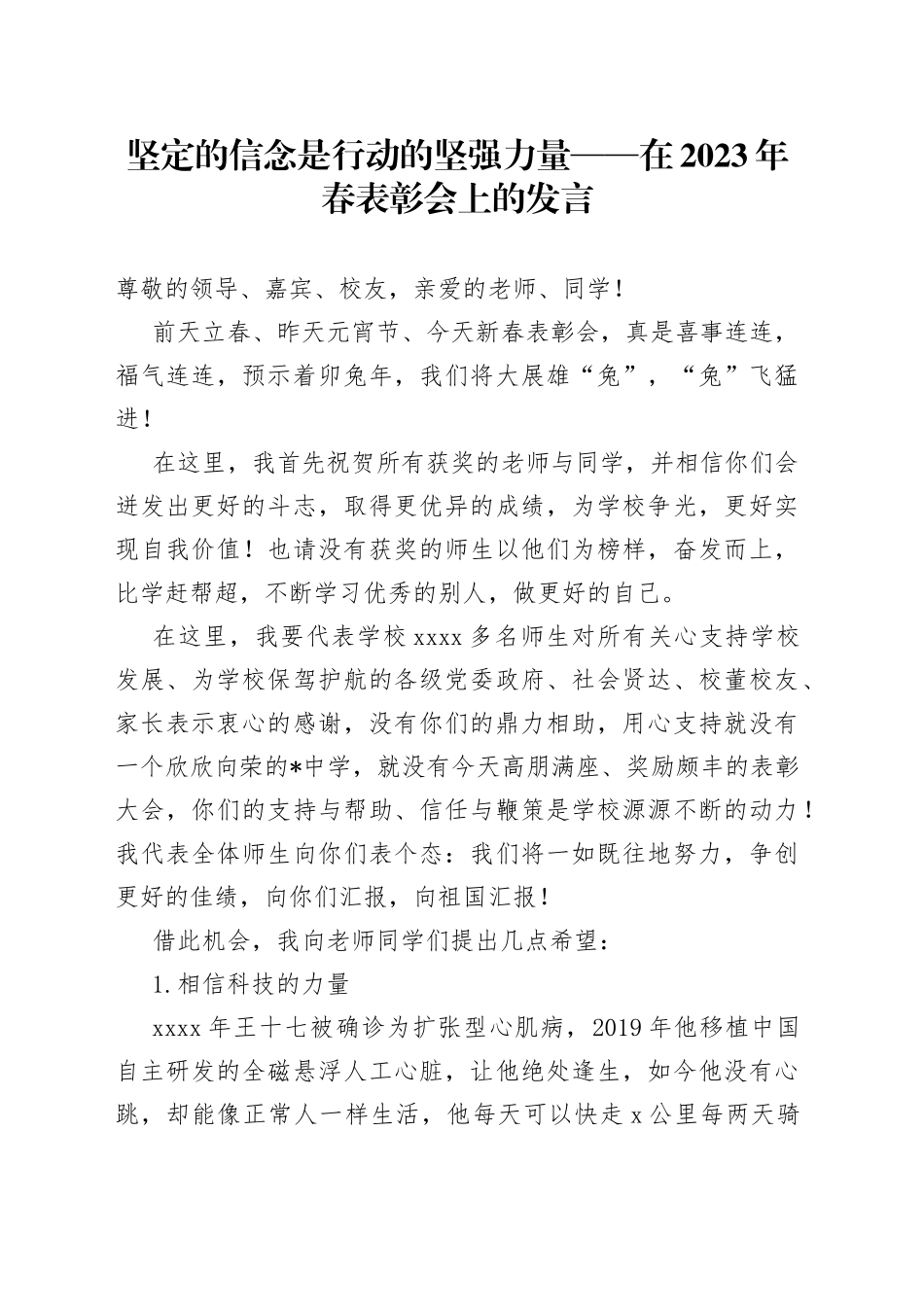 坚定的信念是行动的坚强力量——在2023年春表彰会上的发言

尊敬的领导、嘉宾、校友，亲爱的老师、同学！

前天立春、昨天元宵节、今天新春表彰会，真是喜事连连，福气连连，预示着卯兔年，我们将大展雄“兔”，“兔”飞猛进！

在这里，我首先祝贺所有获奖的老师与同学，并相信你们会迸发出更好的斗志，取得更优异的成绩，为学校争光，更好实现自我价值！也请没有获奖的师生以他们为榜样，奋发而上，比学赶帮超，不断学习优秀的别人，做更好的自己。

在这里，我要代表学校xxxx多名师生对所有关心支持学校发展、为学校保驾护航的各级党委政府、社会贤达、校董校友、家长表示衷心的感谢，没有你们的鼎力相助，用心支持就没有一个欣欣向荣的*中学，就没有今天高朋满座、奖励颇丰的表彰大会，你们的支持与帮助、信任与鞭策是学校源源不断的动力！我代表全体师生向你们表个态：我们将一如既往地努力，争创更好的佳绩，向你们汇报，向祖国汇报！

借此机会，我向老师同学们提出几点希望：

1.相信科技的力量

xxxx年王十七被确诊为扩张型心肌病，2019年他移植中国自主研发的全磁悬浮人工心脏，让他绝处逢生，如今他没有心跳，却能像正常人一样生活，他每天可以快走x公里每两天骑